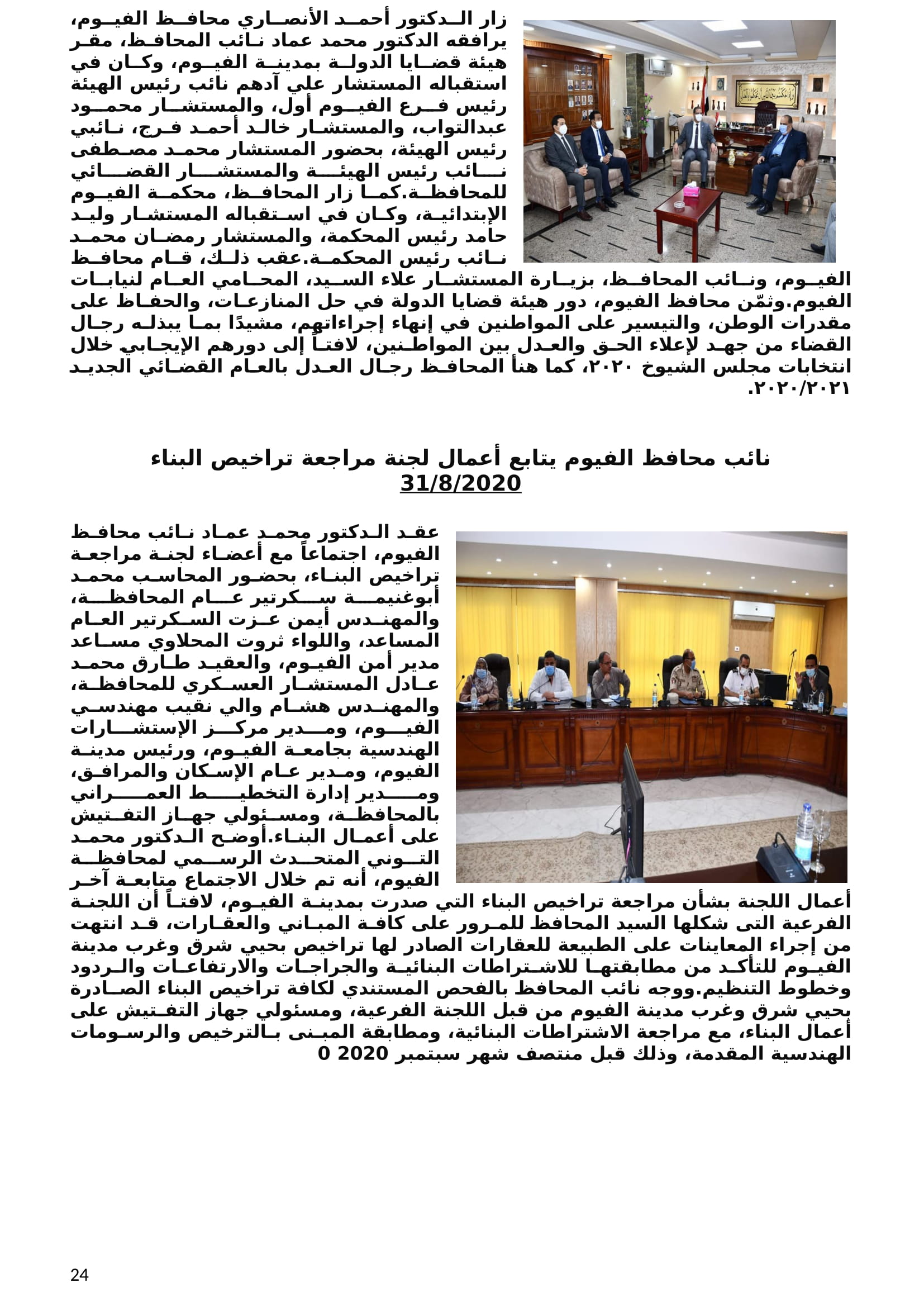 زار الدكتور أحمد الأنصاري محافظ الفيوم، يرافقه الدكتور محمد عماد نائب المحافظ، مقر هيئة قضايا الدولة بمدينة الفيوم، وكان في استقباله المستشار علي آدهم نائب رئيس الهيئة رئيس فرع الفيوم أول، والمستشار محمود عبدالتواب، والمستشار خالد أحمد فرج، نائبي رئيس الهيئة، بحضور المستشار محمد مصطفى نائب رئيس الهيئة والمستشار القضائي للمحافظة.كما زار المحافظ، محكمة الفيوم الإبتدائية، وكان في استقباله المستشار وليد حامد رئيس المحكمة، والمستشار رمضان محمد نائب رئيس المحكمة.عقب ذلك، قام محافظ الفيوم، ونائب المحافظ، بزيارة المستشار علاء السيد، المحامي العام لنيابات الفيوم.وثمّن محافظ الفيوم، دور هيئة قضايا الدولة في حل المنازعات، والحفاظ على مقدرات الوطن، والتيسير على المواطنين في إنهاء إجراءاتهم، مشيدًا بما يبذله رجال القضاء من جهد لإعلاء الحق والعدل بين المواطنين، لافتاً إلى دورهم الإيجابي خلال انتخابات مجلس الشيوخ ٢٠٢٠، كما هنأ المحافظ رجال العدل بالعام القضائي الجديد ٢٠٢٠/٢٠٢١.

نائب محافظ الفيوم يتابع أعمال لجنة مراجعة تراخيص البناء
31/8/2020

عقد الدكتور محمد عماد نائب محافظ الفيوم، اجتماعاً مع أعضاء لجنة مراجعة تراخيص البناء، بحضور المحاسب محمد أبوغنيمة سكرتير عام المحافظة، والمهندس أيمن عزت السكرتير العام المساعد، واللواء ثروت المحلاوي مساعد مدير أمن الفيوم، والعقيد طارق محمد عادل المستشار العسكري للمحافظة، والمهندس هشام والي نقيب مهندسي الفيوم، ومدير مركز الإستشارات الهندسية بجامعة الفيوم، ورئيس مدينة الفيوم، ومدير عام الإسكان والمرافق، ومدير إدارة التخطيط العمراني بالمحافظة، ومسئولي جهاز التفتيش على أعمال البناء.أوضح الدكتور محمد التوني المتحدث الرسمي لمحافظة الفيوم، أنه تم خلال الاجتماع متابعة آخر أعمال اللجنة بشأن مراجعة تراخيص البناء التي صدرت بمدينة الفيوم، لافتاً أن اللجنة الفرعية التى شكلها السيد المحافظ للمرور على كافة المباني والعقارات، قد انتهت من إجراء المعاينات على الطبيعة للعقارات الصادر لها تراخيص بحيي شرق وغرب مدينة الفيوم للتأكد من مطابقتها للاشتراطات البنائية والجراجات والارتفاعات والردود وخطوط التنظيم.ووجه نائب المحافظ بالفحص المستندي لكافة تراخيص البناء الصادرة بحيي شرق وغرب مدينة الفيوم من قبل اللجنة الفرعية، ومسئولي جهاز التفتيش على أعمال البناء، مع مراجعة الاشتراطات البنائية، ومطابقة المبنى بالترخيص والرسومات الهندسية المقدمة، وذلك قبل منتصف شهر سبتمبر 2020 0

24